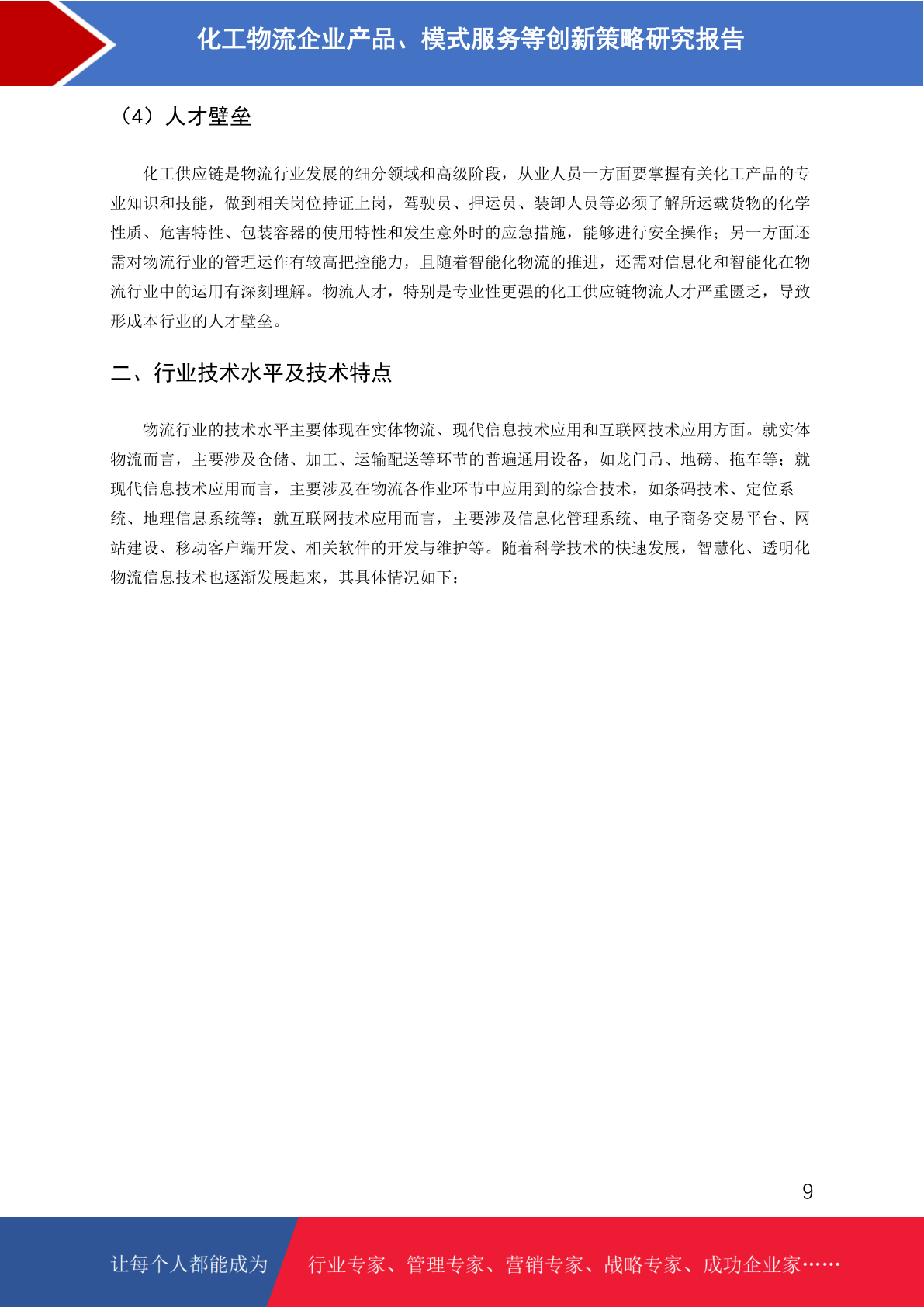 化工物流企业产品、模式服务等创新策略研究报告

（4）人才壁垒

化工供应链是物流行业发展的细分领域和高级阶段，从业人员一方面要掌握有关化工产品的专业知识和技能，做到相关岗位持证上岗，驾驶员、押运员、装卸人员等必须了解所运载货物的化学性质、危害特性、包装容器的使用特性和发生意外时的应急措施，能够进行安全操作；另一方面还需对物流行业的管理运作有较高把控能力，且随着智能化物流的推进，还需对信息化和智能化在物流行业中的运用有深刻理解。物流人才，特别是专业性更强的化工供应链物流人才严重匮乏，导致形成本行业的人才壁垒。

二、行业技术水平及技术特点

物流行业的技术水平主要体现在实体物流、现代信息技术应用和互联网技术应用方面。就实体物流而言，主要涉及仓储、加工、运输配送等环节的普遍通用设备，如龙门吊、地磅、拖车等；就现代信息技术应用而言，主要涉及在物流各作业环节中应用到的综合技术，如条码技术、定位系统、地理信息系统等；就互联网技术应用而言，主要涉及信息化管理系统、电子商务交易平台、网站建设、移动客户端开发、相关软件的开发与维护等。随着科学技术的快速发展，智慧化、透明化物流信息技术也逐渐发展起来，其具体情况如下：

9

让每个人都能成为 行业专家、管理专家、营销专家、战略专家、成功企业家……